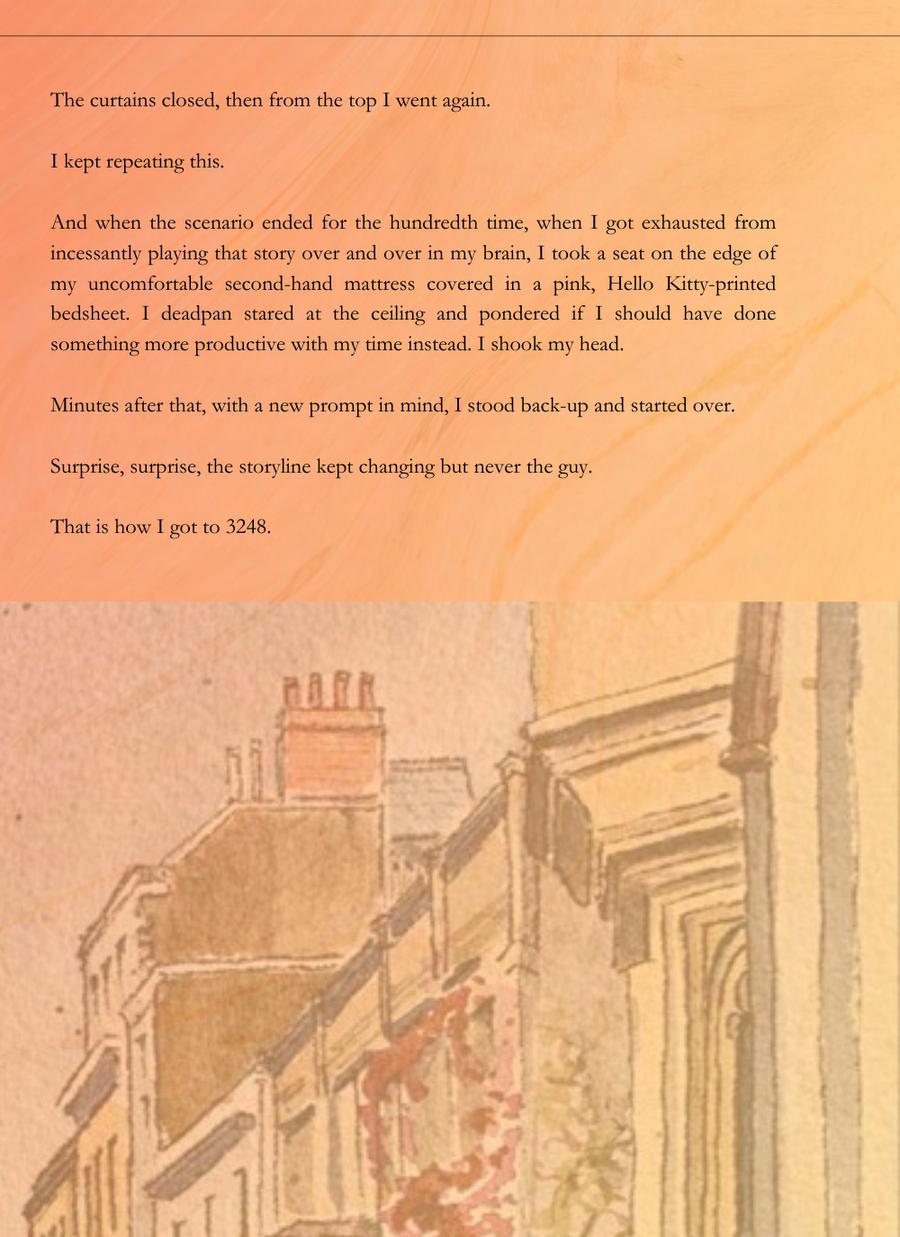 The curtains closed, then from the top I went again.

I kept repeating this.

And when the scenario ended for the hundredth time, when I got exhausted from incessantly playing that story over and over in my brain, I took a seat on the edge of my uncomfortable second-hand mattress covered in a pink, Hello Kitty-printed bedsheet. I deadpan stared at the ceiling and pondered if I should have done something more productive with my time instead. I shook my head.

Minutes after that, with a new prompt in mind, I stood back-up and started over.

Surprise, surprise, the storyline kept changing but never the guy.

That is how I got to 3248.